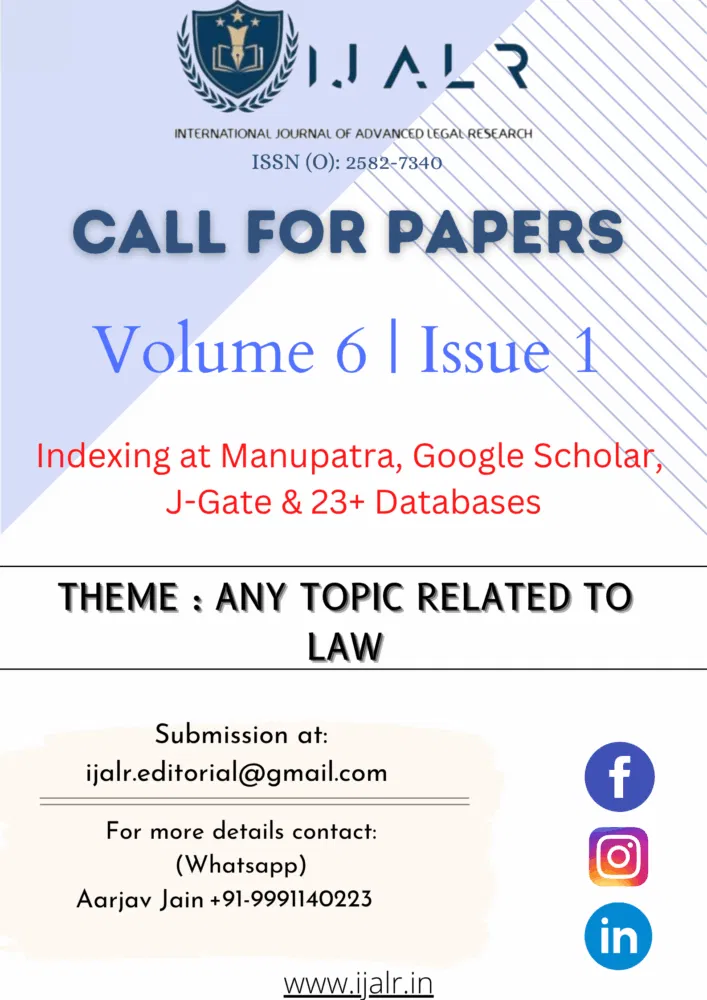 IJALR

INTERNATIONAL JOURNAL OF ADVANCED LEGAL RESEARCH

ISSN (O): 2582-7340

CALL FOR PAPERS

Volume 6 | Issue 1

Indexing at Manupatra, Google Scholar, J-Gate & 23+ Databases

THEME : ANY TOPIC RELATED TO LAW

Submission at:
ijalr.editorial@gmail.com

For more details contact:
(Whatsapp)
Aarjav Jain +91-9991140223

www.ijalr.in